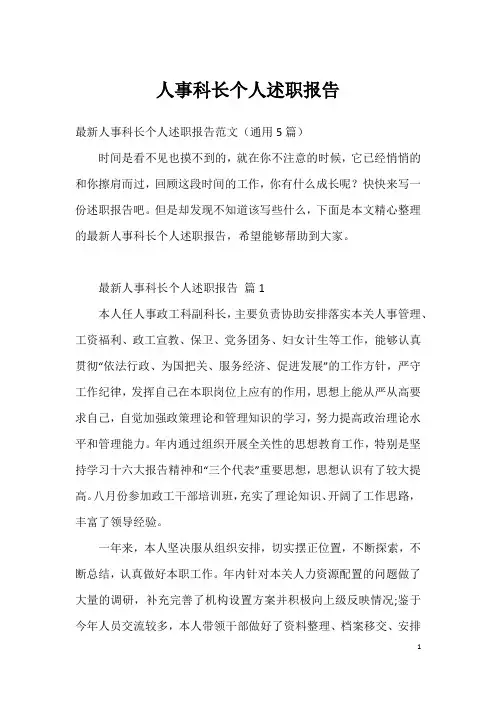 人事科长个人述职报告

最新人事科长个人述职报告范文（通用5篇）

时间是看不见也摸不到的，就在你不注意的时候，它已经悄悄的和你擦肩而过，回顾这段时间的工作，你有什么成长呢？快快来写一份述职报告吧。但是却发现不知道该写些什么，下面是本文精心整理的最新人事科长个人述职报告，希望能够帮助到大家。

最新人事科长个人述职报告 篇1

本人任人事政工科副科长，主要负责协助安排落实本关人事管理、工资福利、政工宣教、保卫、党务团务、妇女计生等工作，能够认真贯彻“依法行政、为国把关、服务经济、促进发展”的工作方针，严守工作纪律，发挥自己在本职岗位上应有的作用，思想上能从严从高要求自己，自觉加强政策理论和管理知识的学习，努力提高政治理论水平和管理能力。年内通过组织开展全关性的思想教育工作，特别是坚持学习十六大报告精神和“三个代表”重要思想，思想认识有了较大提高。八月份参加政工干部培训班，充实了理论知识、开阔了工作思路，丰富了领导经验。

一年来，本人坚决服从组织安排，切实摆正位置，不断探索，不断总结，认真做好本职工作。年内针对本关人力资源配置的问题做了大量的调研，补充完善了机构设置方案并积极向上级反映情况;鉴于今年人员交流较多，本人带领干部做好了资料整理、档案移交、安排

1